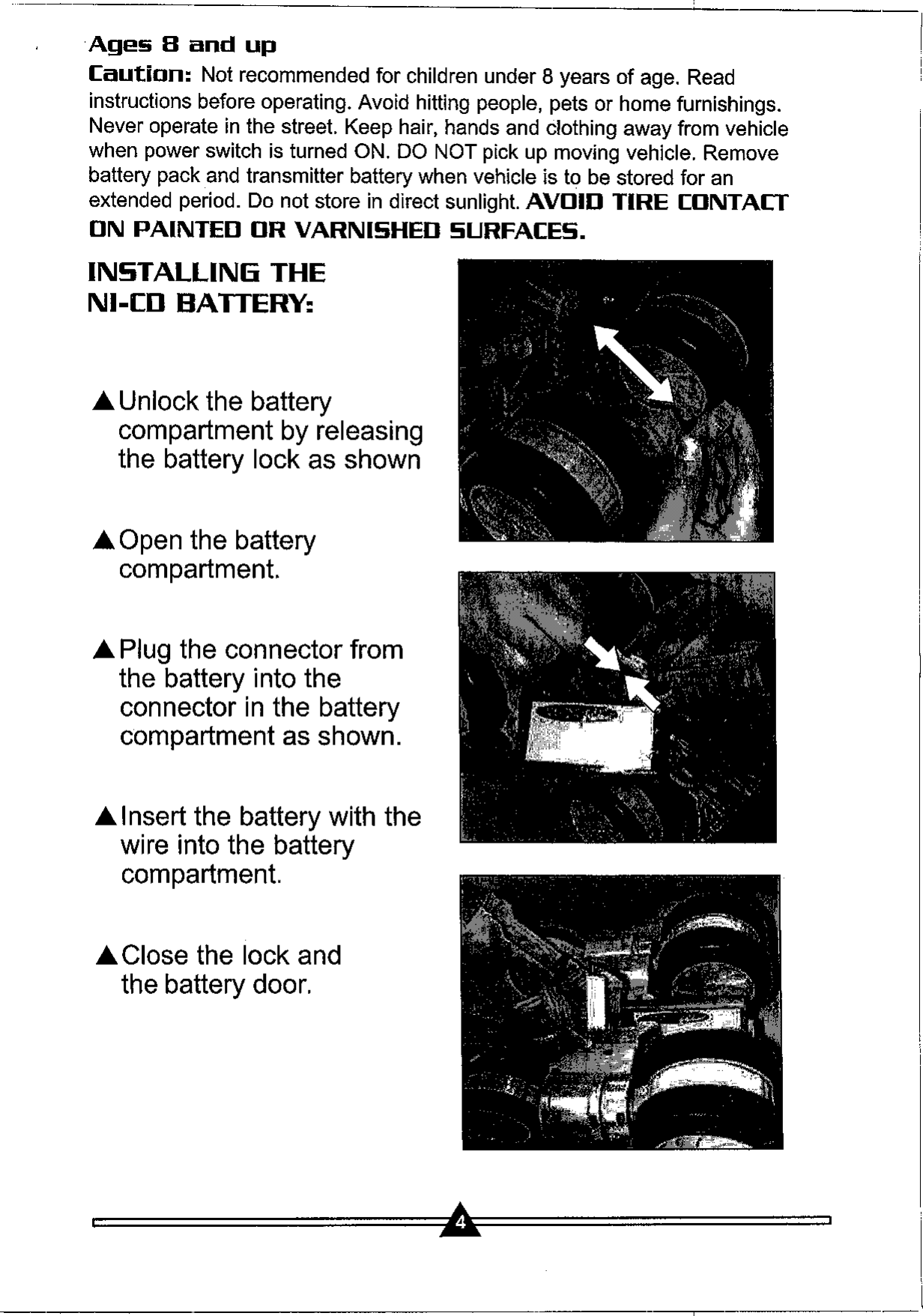 Ages 8 and up

Caution: Not recommended for children under 8 years of age. Read instructions before operating. Avoid hitting people, pets or home furnishings. Never operate in the street. Keep hair, hands and clothing away from vehicle when power switch is turned ON. DO NOT pick up moving vehicle. Remove battery pack and transmitter battery when vehicle is to be stored for an extended period. Do not store in direct sunlight. AVOID TIRE CONTACT ON PAINTED OR VARNISHED SURFACES.

INSTALLING THE NI-CD BATTERY:

▲Unlock the battery compartment by releasing the battery lock as shown

▲Open the battery compartment.

▲Plug the connector from the battery into the connector in the battery compartment as shown.

▲Insert the battery with the wire into the battery compartment.

▲Close the lock and the battery door.

4